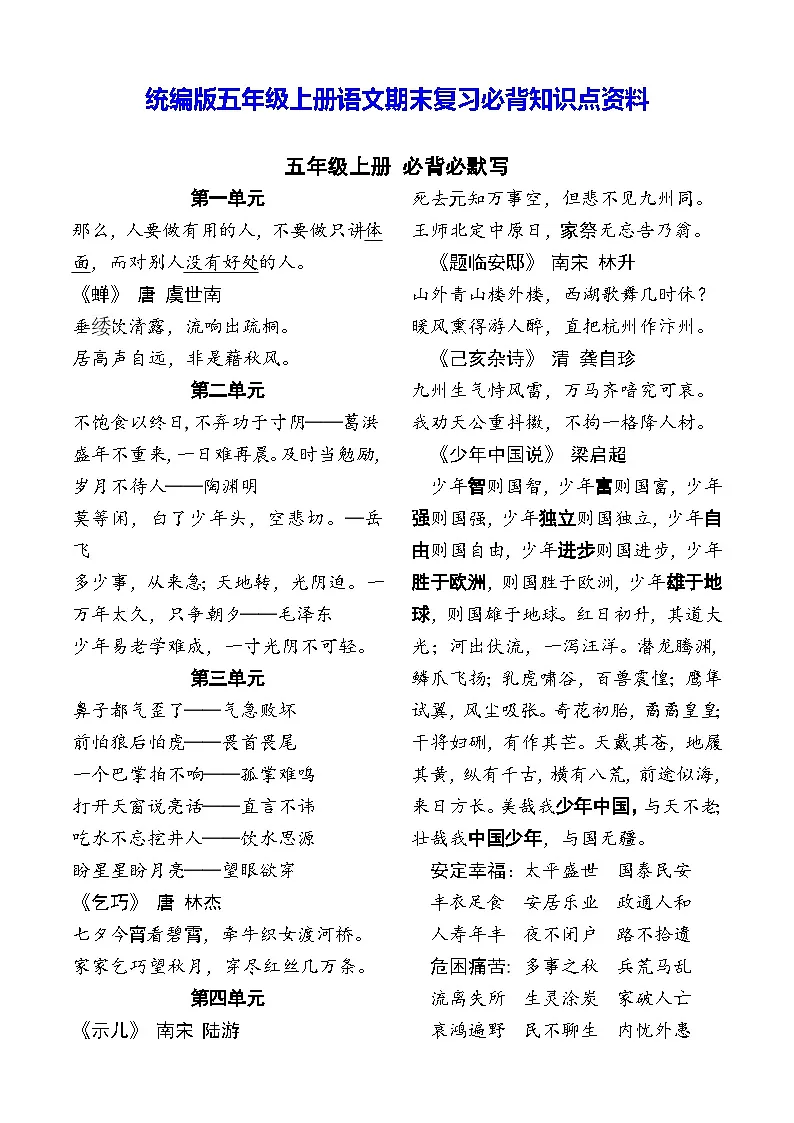 统编版五年级上册语文期末复习必背知识点资料

五年级上册 必背必默写

第一单元

那么，人要做有用的人，不要做只讲体面，而对别人没有好处的人。

《蝉》 唐 虞世南

垂緌饮清露，流响出疏桐。

居高声自远，非是藉秋风。

第二单元

不饱食以终日，不弃功于寸阴——葛洪

盛年不重来，一日难再晨。及时当勉励，岁月不待人——陶渊明

莫等闲，白了少年头，空悲切。—岳飞

多少事，从来急；天地转，光阴迫。一万年太久，只争朝夕——毛泽东

少年易老学难成，一寸光阴不可轻。

第三单元

鼻子都气歪了——气急败坏

前怕狼后怕虎——畏首畏尾

一个巴掌拍不响——孤掌难鸣

打开天窗说亮话——直言不讳

吃水不忘挖井人——饮水思源

盼星星盼月亮——望眼欲穿

《乞巧》 唐 林杰

七夕今宵看碧霄，牵牛织女渡河桥。

家家乞巧望秋月，穿尽红丝几万条。

第四单元

《示儿》 南宋 陆游

死去元知万事空，但悲不见九州同。

王师北定中原日，家祭无忘告乃翁。

《题临安邸》 南宋 林升

山外青山楼外楼，西湖歌舞几时休？

暖风熏得游人醉，直把杭州作汴州。

《己亥杂诗》 清 龚自珍

九州生气恃风雷，万马齐喑究可哀。

我劝天公重抖擞，不拘一格降人材。

《少年中国说》 梁启超

少年智则国智，少年富则国富，少年强则国强，少年独立则国独立，少年自由则国自由，少年进步则国进步，少年胜于欧洲，则国胜于欧洲，少年雄于地球，则国雄于地球。红日初升，其道大光；河出伏流，一泻汪洋。潜龙腾渊，鳞爪飞扬；乳虎啸谷，百兽震惶；鹰隼试翼，风尘吸张。奇花初胎，矞矞皇皇；干将发硎，有作其芒。天戴其苍，地履其黄，纵有千古，横有八荒，前途似海，来日方长。美哉我少年中国，与天不老；壮哉我中国少年，与国无疆。

安定幸福：太平盛世 国泰民安
丰衣足食 安居乐业 政通人和
人寿年丰 夜不闭户 路不拾遗

危困痛苦：多事之秋 兵荒马乱
流离失所 生灵涂炭 家破人亡
哀鸿遍野 民不聊生 内忧外患